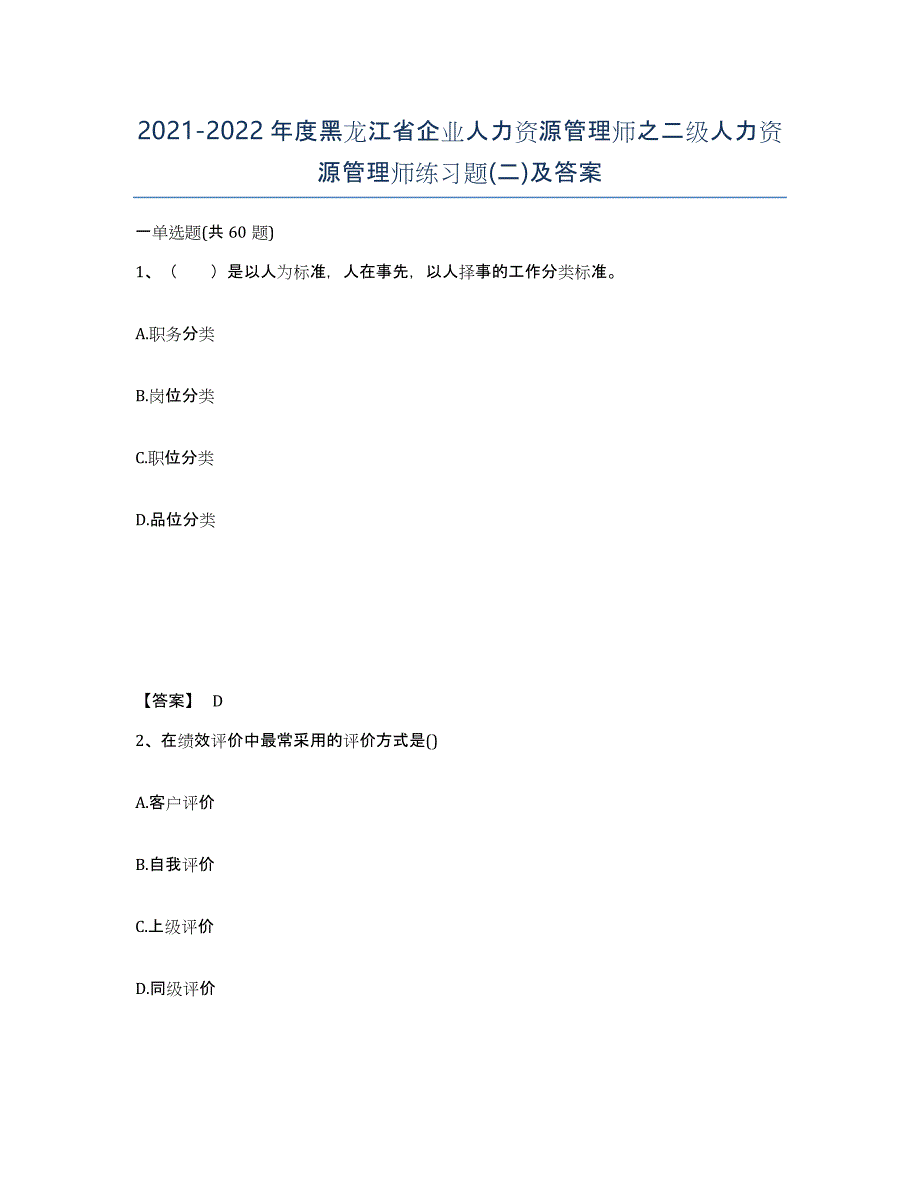 2021-2022年度黑龙江省企业人力资源管理师之二级人力资源管理师练习题(二)及答案

一单选题(共 60 题)

1、（　　）是以人为标准，人在事先，以人择事的工作分类标准。

A.职务分类

B.岗位分类

C.职位分类

D.品位分类

【答案】 D

2、在绩效评价中最常采用的评价方式是()

A.客户评价

B.自我评价

C.上级评价

D.同级评价